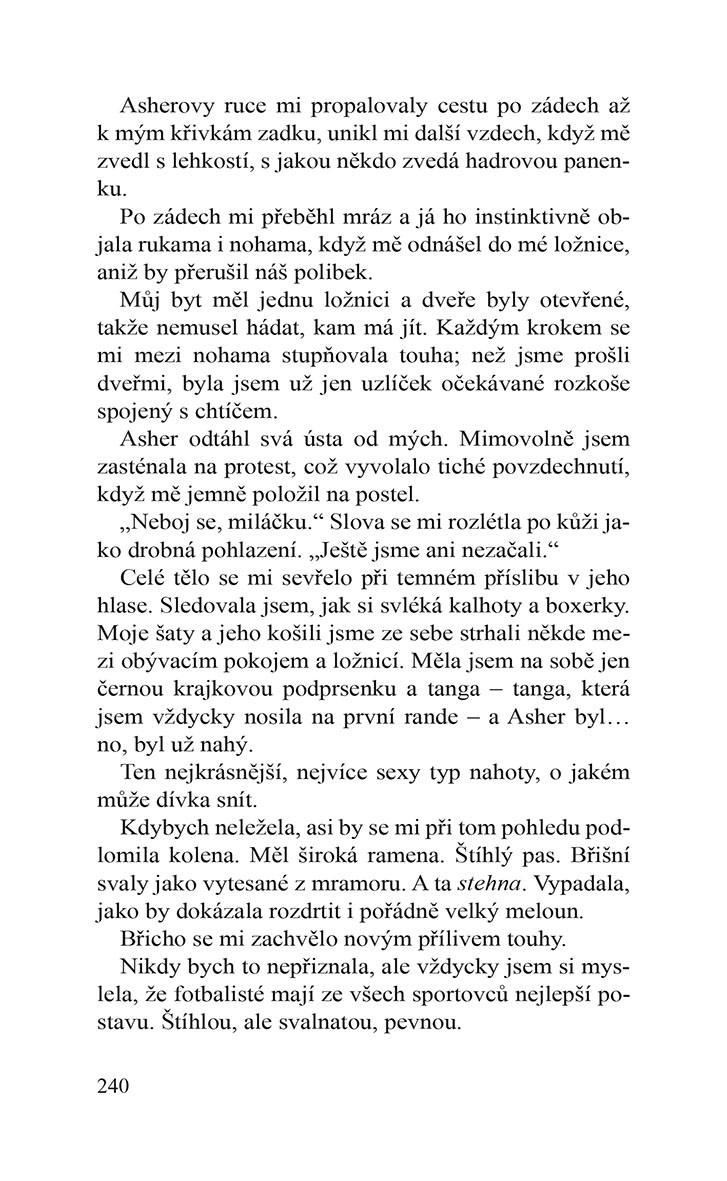 Asherovy ruce mi propalovaly cestu po zádech až k mým křivkám zadku, unikl mi další vzdech, když mě zvedl s lehkostí, s jakou někdo zvedá hadrovou panenku.

Po zádech mi přeběhl mráz a já ho instinktivně objala rukama i nohama, když mě odnášel do mé ložnice, aniž by přerušil náš polibek.

Můj byt měl jednu ložnici a dveře byly otevřené, takže nemusel hádat, kam má jít. Každým krokem se mi mezi nohama stupňovala touha; než jsme prošli dveřmi, byla jsem už jen uzlíček očekávané rozkoše spojený s chtíčem.

Asher odtáhl svá ústa od mých. Mimovolně jsem zasténala na protest, což vyvolalo tiché povzdechnutí, když mě jemně položil na postel.

„Neboj se, miláčku.“ Slova se mi rozlétla po kůži jako drobná pohlazení. „Ještě jsme ani nezačali.“

Celé tělo se mi sevřelo při temném příslibu v jeho hlase. Sledovala jsem, jak si svléká kalhoty a boxerky. Moje šaty a jeho košili jsme ze sebe strhali někde mezi obývacím pokojem a ložnicí. Měla jsem na sobě jen černou krajkovou podprsenku a tanga – tanga, která jsem vždycky nosila na první rande – a Asher byl… no, byl už nahý.

Ten nejkrásnější, nejvíce sexy typ nahoty, o jakém může dívka snít.

Kdybych neležela, asi by se mi při tom pohledu podlomila kolena. Měl široká ramena. Štíhlý pas. Břišní svaly jako vytesané z mramoru. A ta stehna. Vypadala, jako by dokázala rozdrtit i pořádně velký meloun.

Břicho se mi zachvělo novým přílivem touhy.

Nikdy bych to nepřiznala, ale vždycky jsem si myslela, že fotbalisté mají ze všech sportovců nejlepší postavu. Štíhlou, ale svalnatou, pevnou.

240